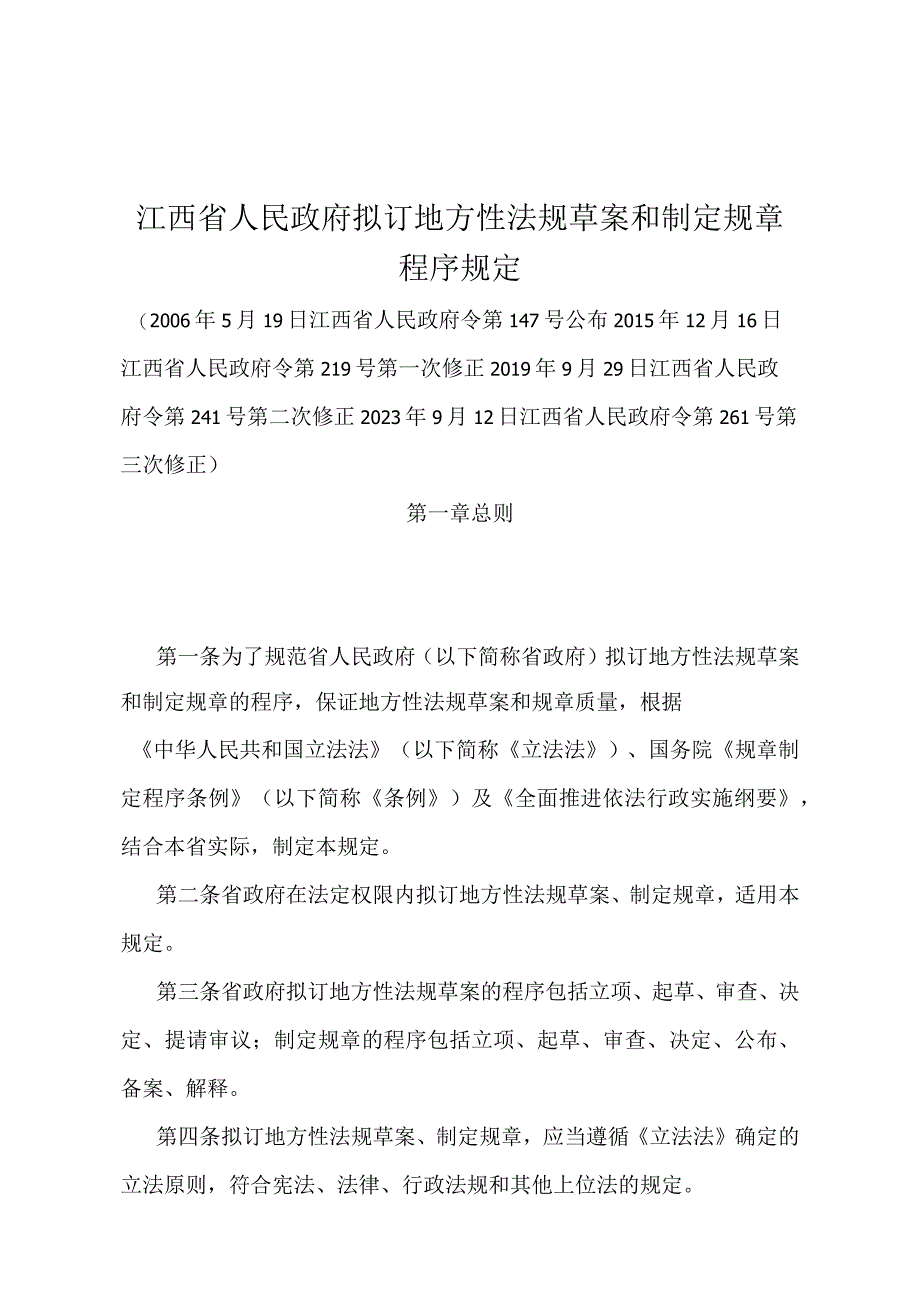 江西省人民政府拟订地方性法规草案和制定规章程序规定

（2006年5月19日江西省人民政府令第147号公布2015年12月16日江西省人民政府令第219号第一次修正2019年9月29日江西省人民政府令第241号第二次修正2023年9月12日江西省人民政府令第261号第三次修正）

第一章总则

第一条为了规范省人民政府（以下简称省政府）拟订地方性法规草案和制定规章的程序，保证地方性法规草案和规章质量，根据《中华人民共和国立法法》（以下简称《立法法》）、国务院《规章制定程序条例》（以下简称《条例》）及《全面推进依法行政实施纲要》，结合本省实际，制定本规定。

第二条省政府在法定权限内拟订地方性法规草案、制定规章，适用本规定。

第三条省政府拟订地方性法规草案的程序包括立项、起草、审查、决定、提请审议；制定规章的程序包括立项、起草、审查、决定、公布、备案、解释。

第四条拟订地方性法规草案、制定规章，应当遵循《立法法》确定的立法原则，符合宪法、法律、行政法规和其他上位法的规定。